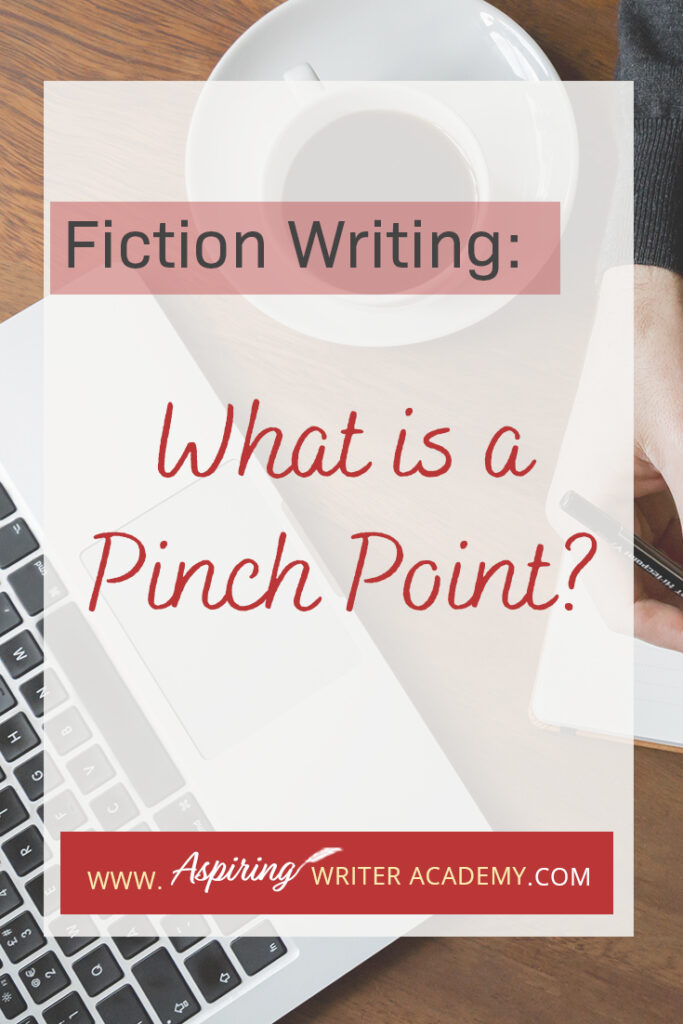 Fiction Writing:

What is a Pinch Point?

WWW. Aspiring WRITER ACADEMY.COM